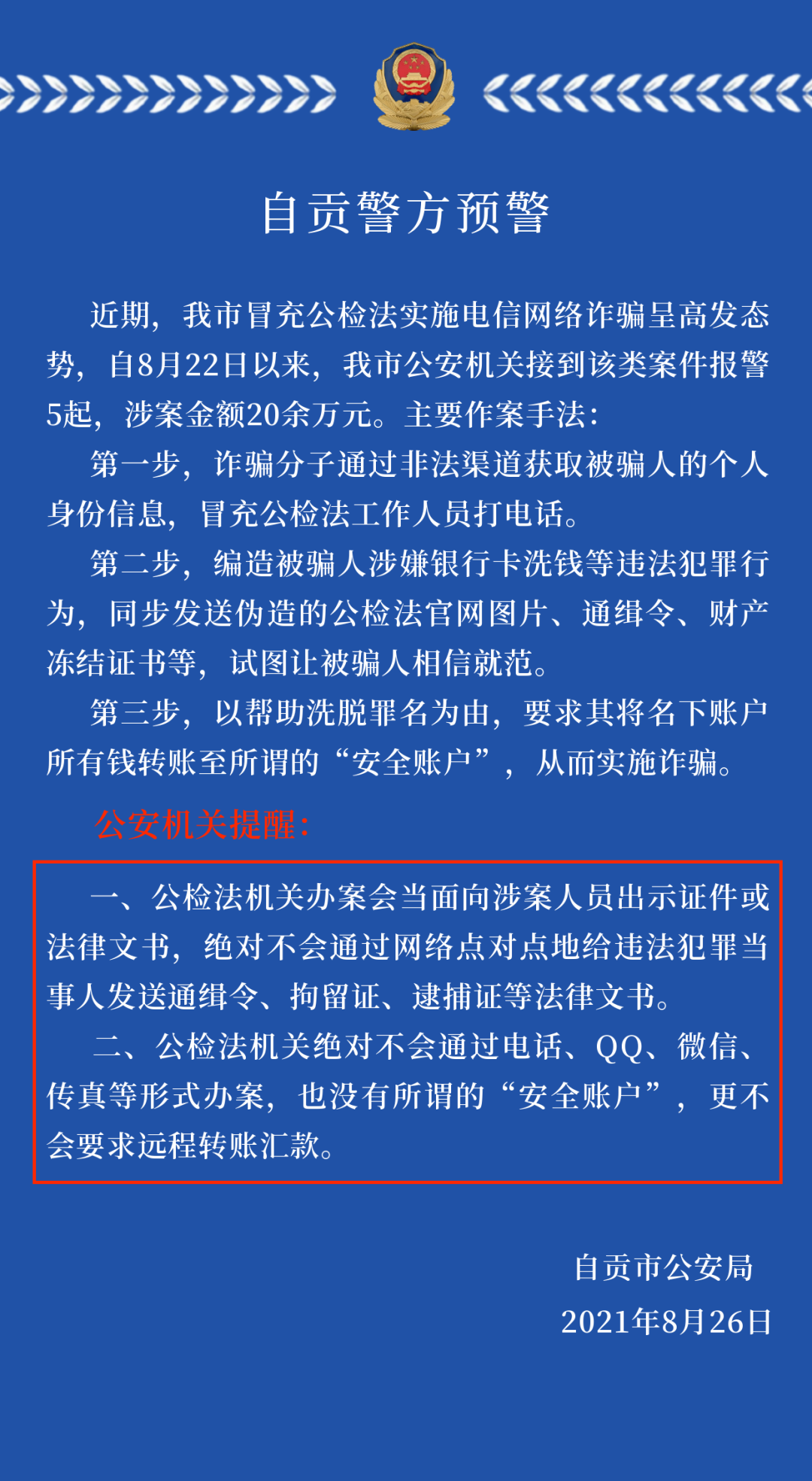 自贡警方预警

近期，我市冒充公检法实施电信网络诈骗呈高发态势，自8月22日以来，我市公安机关接到该类案件报警5起，涉案金额20余万元。主要作案手法：

第一步，诈骗分子通过非法渠道获取被骗人的个人身份信息，冒充公检法工作人员打电话。

第二步，编造被骗人涉嫌银行卡洗钱等违法犯罪行为，同步发送伪造的公检法官网图片、通缉令、财产冻结证书等，试图让被骗人相信就范。

第三步，以帮助洗脱罪名为由，要求其将名下账户所有钱转账至所谓的“安全账户”，从而实施诈骗。

公安机关提醒：

一、公检法机关办案会当面向涉案人员出示证件或法律文书，绝对不会通过网络点对点地给违法犯罪当事人发送通缉令、拘留证、逮捕证等法律文书。

二、公检法机关绝对不会通过电话、QQ、微信、传真等形式办案，也没有所谓的“安全账户”，更不会要求远程转账汇款。

自贡市公安局
2021年8月26日